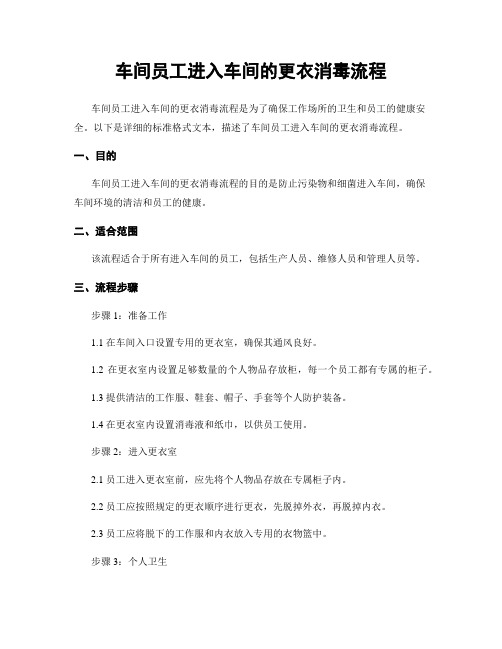 车间员工进入车间的更衣消毒流程

车间员工进入车间的更衣消毒流程是为了确保工作场所的卫生和员工的健康安全。以下是详细的标准格式文本，描述了车间员工进入车间的更衣消毒流程。

一、目的

车间员工进入车间的更衣消毒流程的目的是防止污染物和细菌进入车间，确保车间环境的清洁和员工的健康。

二、适合范围

该流程适合于所有进入车间的员工，包括生产人员、维修人员和管理人员等。

三、流程步骤

步骤 1：准备工作

1.1 在车间入口设置专用的更衣室，确保其通风良好。

1.2 在更衣室内设置足够数量的个人物品存放柜，每一个员工都有专属的柜子。

1.3 提供清洁的工作服、鞋套、帽子、手套等个人防护装备。

1.4 在更衣室内设置消毒液和纸巾，以供员工使用。

步骤 2：进入更衣室

2.1 员工进入更衣室前，应先将个人物品存放在专属柜子内。

2.2 员工应按照规定的更衣顺序进行更衣，先脱掉外衣，再脱掉内衣。

2.3 员工应将脱下的工作服和内衣放入专用的衣物篮中。

步骤 3：个人卫生